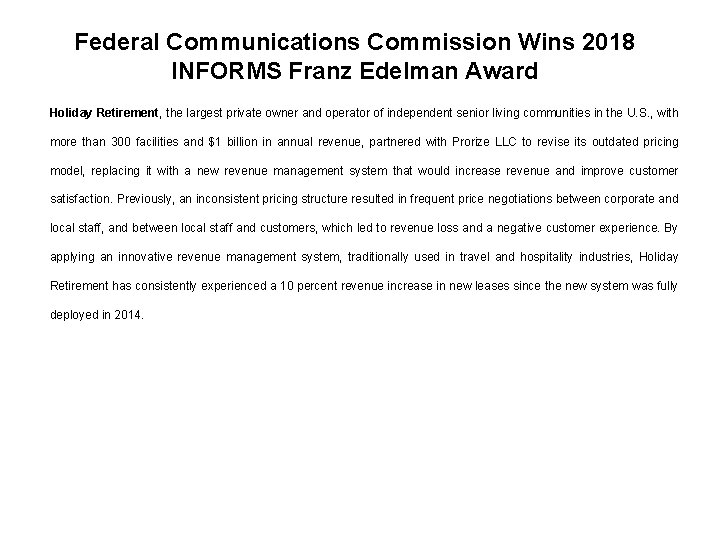 Federal Communications Commission Wins 2018 INFORMS Franz Edelman Award

Holiday Retirement, the largest private owner and operator of independent senior living communities in the U.S., with more than 300 facilities and $1 billion in annual revenue, partnered with Prorize LLC to revise its outdated pricing model, replacing it with a new revenue management system that would increase revenue and improve customer satisfaction. Previously, an inconsistent pricing structure resulted in frequent price negotiations between corporate and local staff, and between local staff and customers, which led to revenue loss and a negative customer experience. By applying an innovative revenue management system, traditionally used in travel and hospitality industries, Holiday Retirement has consistently experienced a 10 percent revenue increase in new leases since the new system was fully deployed in 2014.